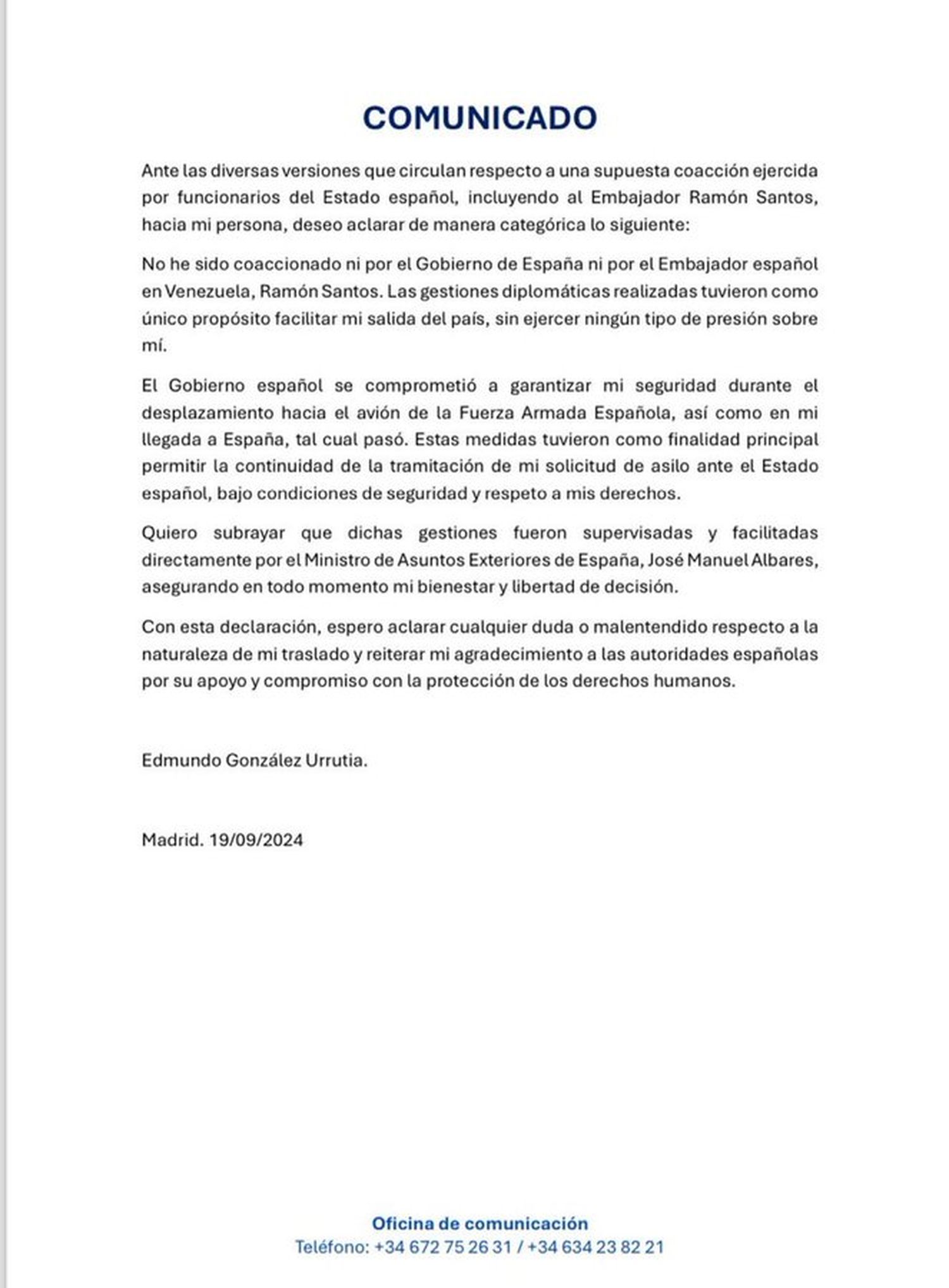 COMUNICADO

Ante las diversas versiones que circulan respecto a una supuesta coacción ejercida por funcionarios del Estado español, incluyendo al Embajador Ramón Santos, hacia mi persona, deseo aclarar de manera categórica lo siguiente:

No he sido coaccionado ni por el Gobierno de España ni por el Embajador español en Venezuela, Ramón Santos. Las gestiones diplomáticas realizadas tuvieron como único propósito facilitar mi salida del país, sin ejercer ningún tipo de presión sobre mí.

El Gobierno español se comprometió a garantizar mi seguridad durante el desplazamiento hacia el avión de la Fuerza Armada Española, así como en mi llegada a España, tal cual pasó. Estas medidas tuvieron como finalidad principal permitir la continuidad de la tramitación de mi solicitud de asilo ante el Estado español, bajo condiciones de seguridad y respeto a mis derechos.

Quiero subrayar que dichas gestiones fueron supervisadas y facilitadas directamente por el Ministro de Asuntos Exteriores de España, José Manuel Albares, asegurando en todo momento mi bienestar y libertad de decisión.

Con esta declaración, espero aclarar cualquier duda o malentendido respecto a la naturaleza de mi traslado y reiterar mi agradecimiento a las autoridades españolas por su apoyo y compromiso con la protección de los derechos humanos.

Edmundo González Urrutia.

Madrid. 19/09/2024

Oficina de comunicación
Teléfono: +34 672 75 26 31 / +34 634 23 82 21